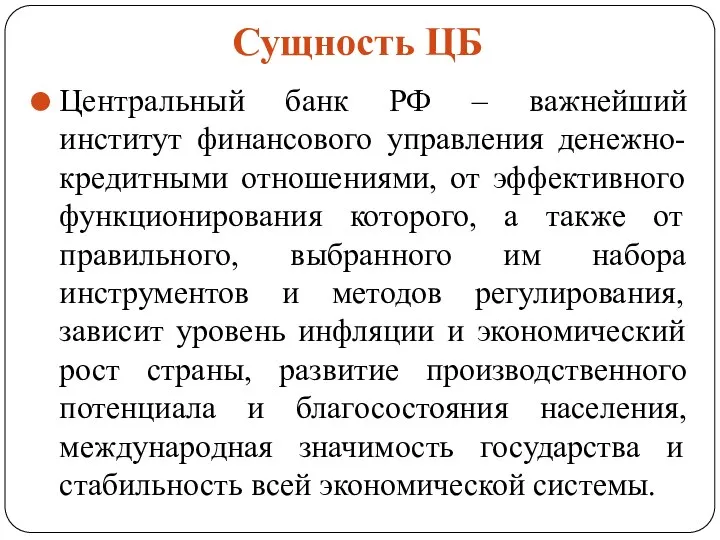 Сущность ЦБ

Центральный банк РФ – важнейший институт финансового управления денежно-кредитными отношениями, от эффективного функционирования которого, а также от правильного, выбранного им набора инструментов и методов регулирования, зависит уровень инфляции и экономический рост страны, развитие производственного потенциала и благосостояния населения, международная значимость государства и стабильность всей экономической системы.